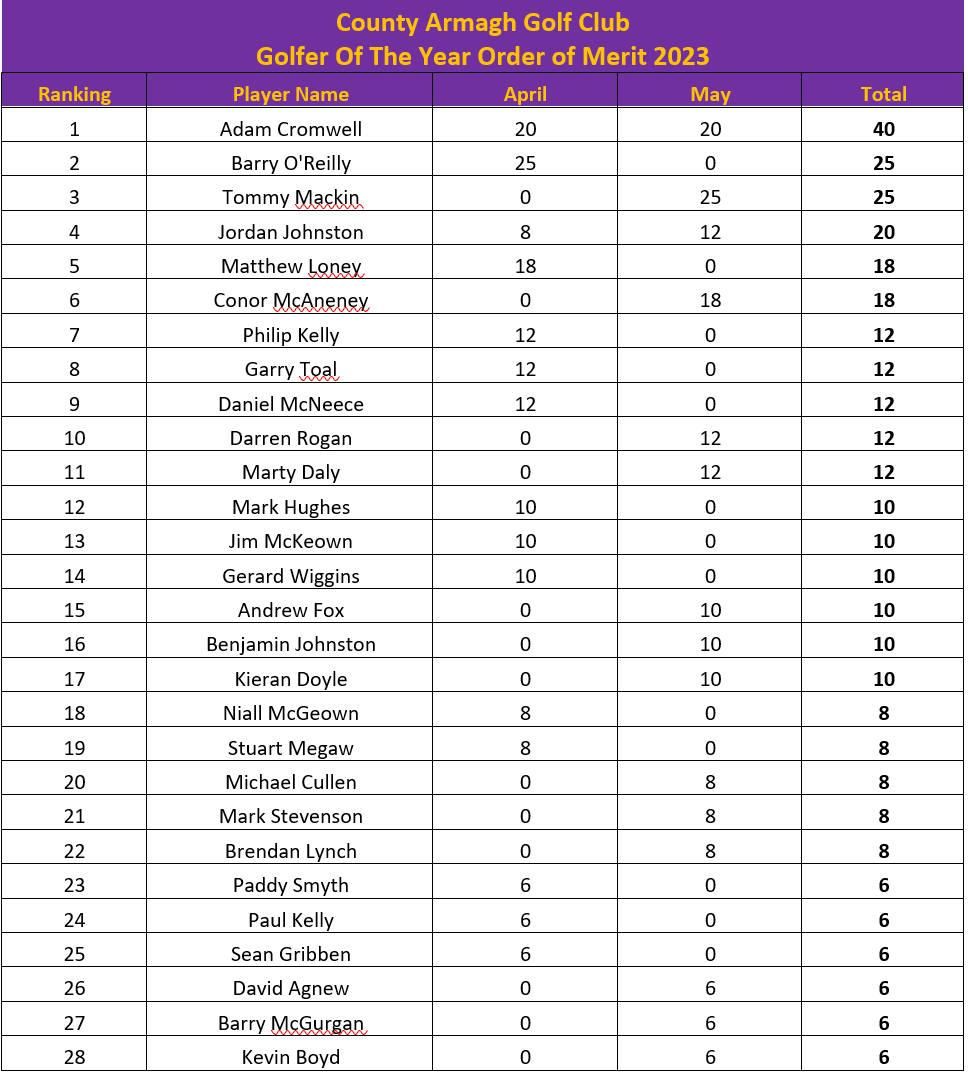 County Armagh Golf Club
Golfer Of The Year Order of Merit 2023

| Ranking | Player Name | April | May | Total |
|---|---|---|---|---|
| 1 | Adam Cromwell | 20 | 20 | 40 |
| 2 | Barry O'Reilly | 25 | 0 | 25 |
| 3 | Tommy Mackin | 0 | 25 | 25 |
| 4 | Jordan Johnston | 8 | 12 | 20 |
| 5 | Matthew Loney | 18 | 0 | 18 |
| 6 | Conor McAneney | 0 | 18 | 18 |
| 7 | Philip Kelly | 12 | 0 | 12 |
| 8 | Garry Toal | 12 | 0 | 12 |
| 9 | Daniel McNeece | 12 | 0 | 12 |
| 10 | Darren Rogan | 0 | 12 | 12 |
| 11 | Marty Daly | 0 | 12 | 12 |
| 12 | Mark Hughes | 10 | 0 | 10 |
| 13 | Jim McKeown | 10 | 0 | 10 |
| 14 | Gerard Wiggins | 10 | 0 | 10 |
| 15 | Andrew Fox | 0 | 10 | 10 |
| 16 | Benjamin Johnston | 0 | 10 | 10 |
| 17 | Kieran Doyle | 0 | 10 | 10 |
| 18 | Niall McGeown | 8 | 0 | 8 |
| 19 | Stuart Megaw | 8 | 0 | 8 |
| 20 | Michael Cullen | 0 | 8 | 8 |
| 21 | Mark Stevenson | 0 | 8 | 8 |
| 22 | Brendan Lynch | 0 | 8 | 8 |
| 23 | Paddy Smyth | 6 | 0 | 6 |
| 24 | Paul Kelly | 6 | 0 | 6 |
| 25 | Sean Gribben | 6 | 0 | 6 |
| 26 | David Agnew | 0 | 6 | 6 |
| 27 | Barry McGurgan | 0 | 6 | 6 |
| 28 | Kevin Boyd | 0 | 6 | 6 |